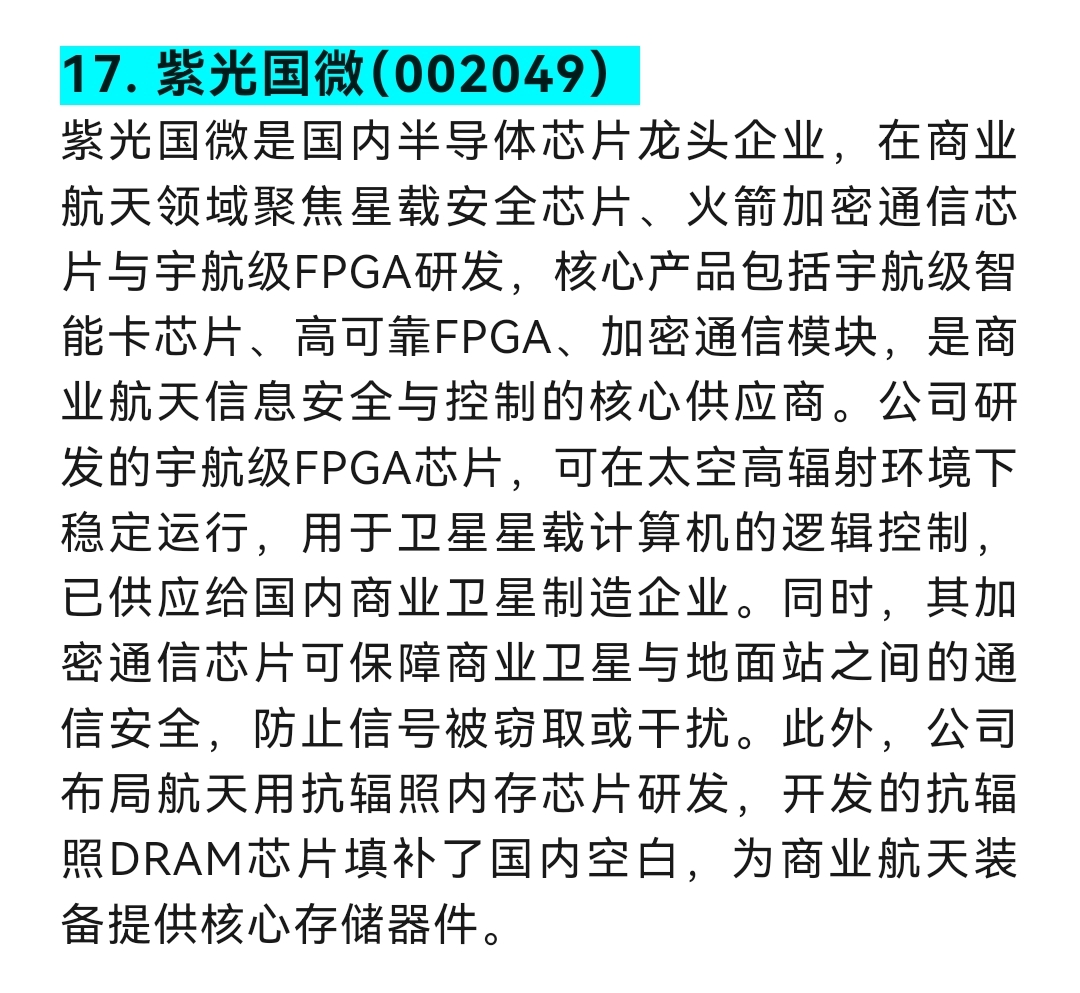 17. 紫光国微(002049)

紫光国微是国内半导体芯片龙头企业，在商业航天领域聚焦星载安全芯片、火箭加密通信芯片与宇航级FPGA研发，核心产品包括宇航级智能卡芯片、高可靠FPGA、加密通信模块，是商业航天信息安全与控制的核心供应商。公司研发的宇航级FPGA芯片，可在太空高辐射环境下稳定运行，用于卫星星载计算机的逻辑控制，已供应给国内商业卫星制造企业。同时，其加密通信芯片可保障商业卫星与地面站之间的通信安全，防止信号被窃取或干扰。此外，公司布局航天用抗辐照内存芯片研发，开发的抗辐照DRAM芯片填补了国内空白，为商业航天装备提供核心存储器件。